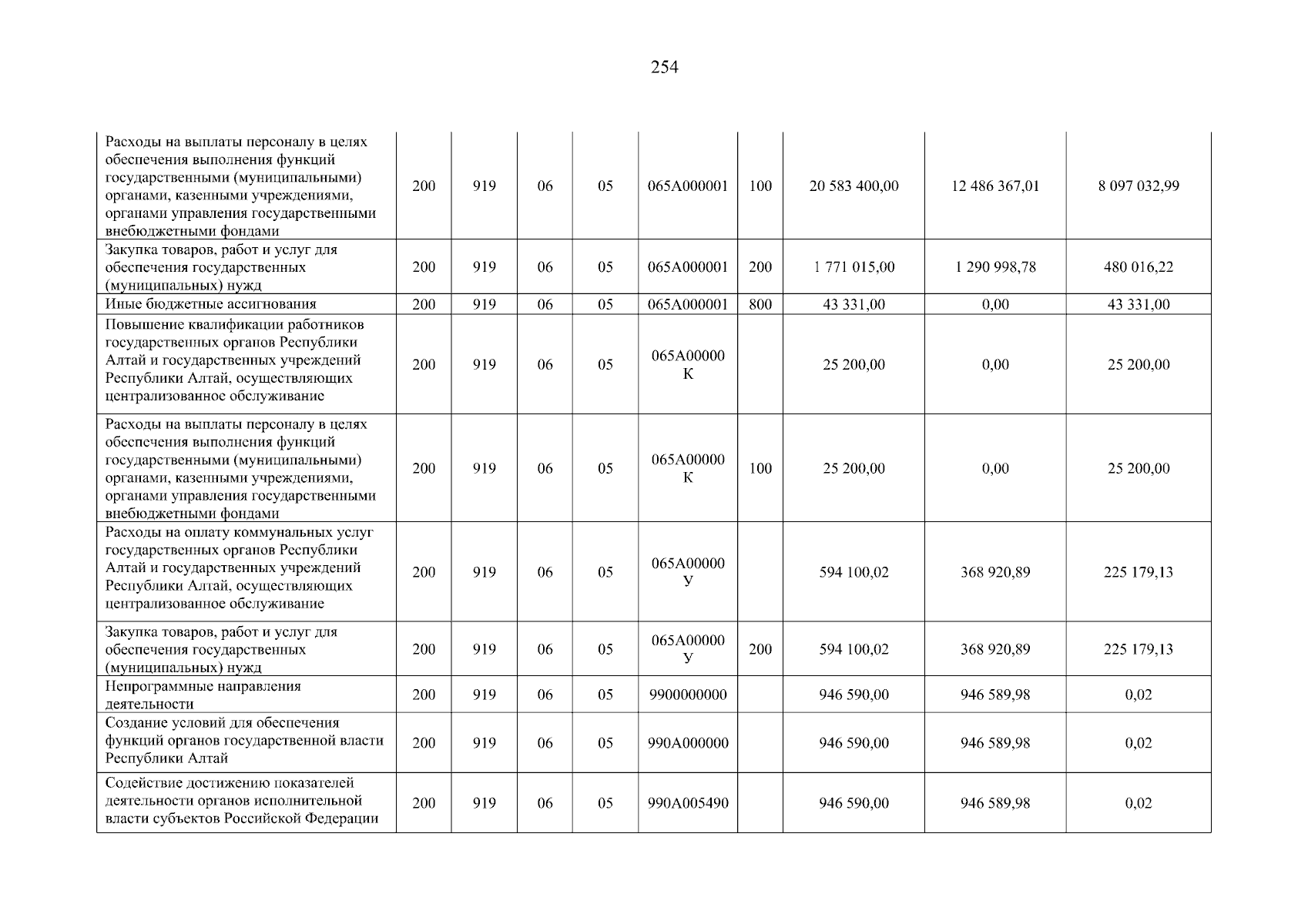 254

| | | | | | | | | | |
|---|---|---|---|---|---|---|---|---|---|
| Расходы на выплаты персоналу в целях обеспечения выполнения функций государственными (муниципальными) органами, казенными учреждениями, органами управления государственными внебюджетными фондами | 200 | 919 | 06 | 05 | 065А000001 | 100 | 20 583 400,00 | 12 486 367,01 | 8 097 032,99 |
| Закупка товаров, работ и услуг для обеспечения государственных (муниципальных) нужд | 200 | 919 | 06 | 05 | 065А000001 | 200 | 1 771 015,00 | 1 290 998,78 | 480 016,22 |
| Иные бюджетные ассигнования | 200 | 919 | 06 | 05 | 065А000001 | 800 | 43 331,00 | 0,00 | 43 331,00 |
| Повышение квалификации работников государственных органов Республики Алтай и государственных учреждений Республики Алтай, осуществляющих централизованное обслуживание | 200 | 919 | 06 | 05 | 065А00000К | | 25 200,00 | 0,00 | 25 200,00 |
| Расходы на выплаты персоналу в целях обеспечения выполнения функций государственными (муниципальными) органами, казенными учреждениями, органами управления государственными внебюджетными фондами | 200 | 919 | 06 | 05 | 065А00000К | 100 | 25 200,00 | 0,00 | 25 200,00 |
| Расходы на оплату коммунальных услуг государственных органов Республики Алтай и государственных учреждений Республики Алтай, осуществляющих централизованное обслуживание | 200 | 919 | 06 | 05 | 065А00000У | | 594 100,02 | 368 920,89 | 225 179,13 |
| Закупка товаров, работ и услуг для обеспечения государственных (муниципальных) нужд | 200 | 919 | 06 | 05 | 065А00000У | 200 | 594 100,02 | 368 920,89 | 225 179,13 |
| Непрограммные направления деятельности | 200 | 919 | 06 | 05 | 9900000000 | | 946 590,00 | 946 589,98 | 0,02 |
| Создание условий для обеспечения функций органов государственной власти Республики Алтай | 200 | 919 | 06 | 05 | 990А000000 | | 946 590,00 | 946 589,98 | 0,02 |
| Содействие достижению показателей деятельности органов исполнительной власти субъектов Российской Федерации | 200 | 919 | 06 | 05 | 990А005490 | | 946 590,00 | 946 589,98 | 0,02 |